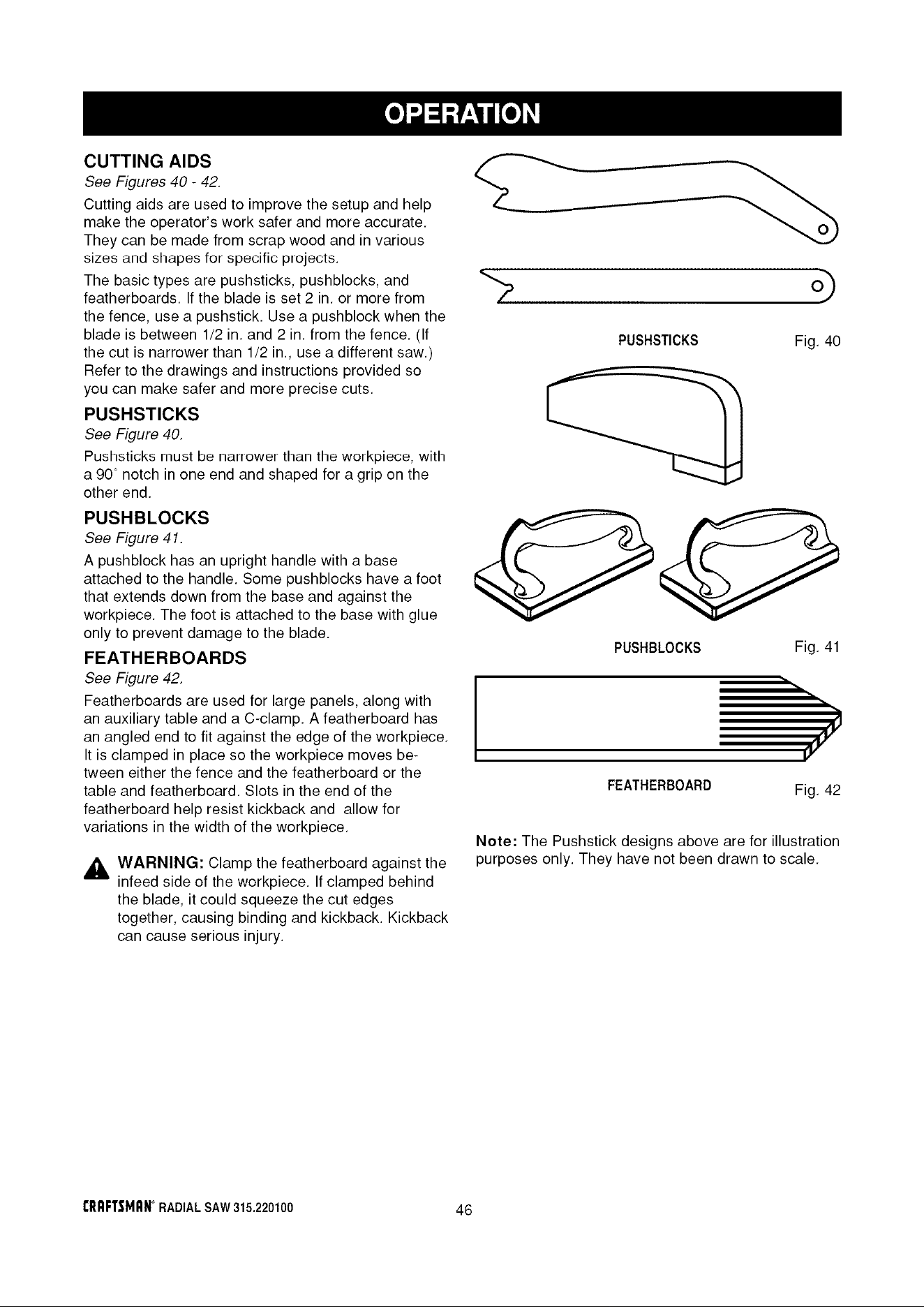 OPERATION

CUTTING AIDS

See Figures 40 - 42.

Cutting aids are used to improve the setup and help make the operator's work safer and more accurate. They can be made from scrap wood and in various sizes and shapes for specific projects.

The basic types are pushsticks, pushblocks, and featherboards. If the blade is set 2 in. or more from the fence, use a pushstick. Use a pushblock when the blade is between 1/2 in. and 2 in. from the fence. (If the cut is narrower than 1/2 in., use a different saw.) Refer to the drawings and instructions provided so you can make safer and more precise cuts.

PUSHSTICKS

See Figure 40.

Pushsticks must be narrower than the workpiece, with a 90° notch in one end and shaped for a grip on the other end.

PUSHBLOCKS

See Figure 41.

A pushblock has an upright handle with a base attached to the handle. Some pushblocks have a foot that extends down from the base and against the workpiece. The foot is attached to the base with glue only to prevent damage to the blade.

FEATHERBOARDS

See Figure 42.

Featherboards are used for large panels, along with an auxiliary table and a C-clamp. A featherboard has an angled end to fit against the edge of the workpiece. It is clamped in place so the workpiece moves between either the fence and the featherboard or the table and featherboard. Slots in the end of the featherboard help resist kickback and allow for variations in the width of the workpiece.

WARNING: Clamp the featherboard against the infeed side of the workpiece. If clamped behind the blade, it could squeeze the cut edges together, causing binding and kickback. Kickback can cause serious injury.

PUSHSTICKS Fig. 40

PUSHBLOCKS Fig. 41

FEATHERBOARD Fig. 42

Note: The Pushstick designs above are for illustration purposes only. They have not been drawn to scale.

CRAFTSMAN® RADIAL SAW 315.220100 46